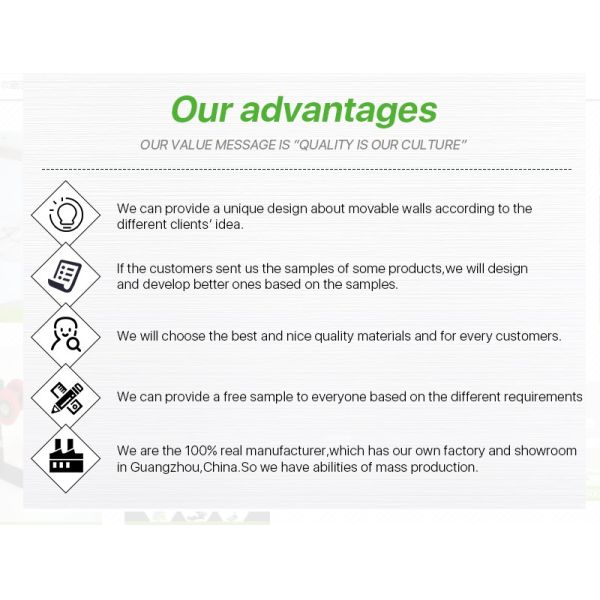 Our advantages

OUR VALUE MESSAGE IS "QUALITY IS OUR CULTURE"

We can provide a unique design about movable walls according to the different clients' idea.

If the customers sent us the samples of some products,we will design and develop better ones based on the samples.

We will choose the best and nice quality materials and for every customers.

We can provide a free sample to everyone based on the different requirements

We are the 100% real manufacturer,which has our own factory and showroom in Guangzhou,China.So we have abilities of mass production.